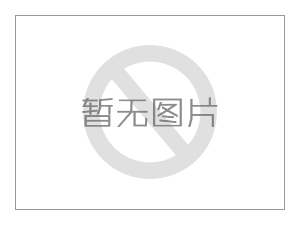 暂无图片